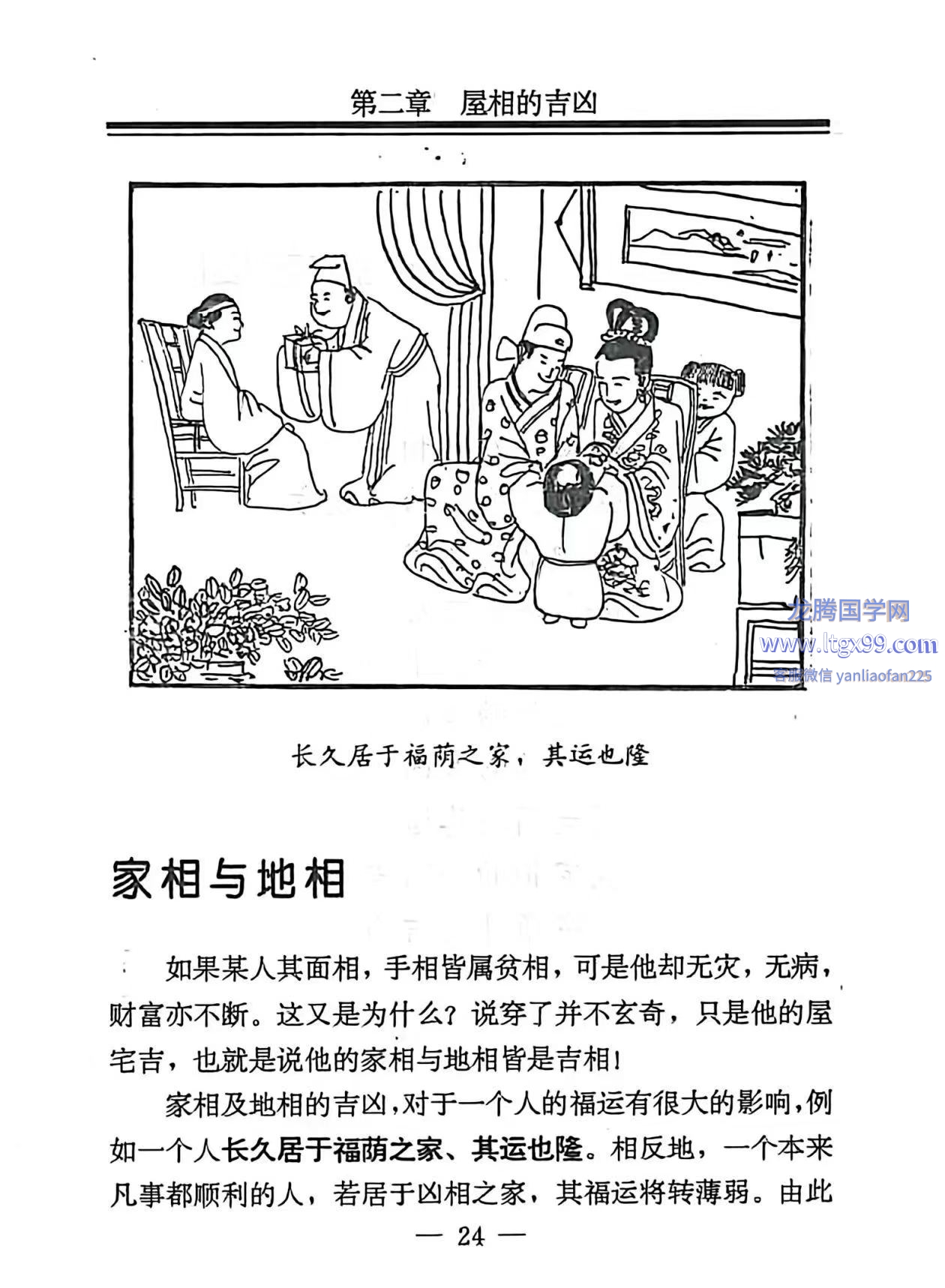 第二章 屋相的吉凶

长久居于福荫之家，其运也隆

家相与地相

如果某人其面相，手相皆属贫相，可是他却无灾，无病，财富亦不断。这又是为什么？说穿了并不玄奇，只是他的屋宅吉，也就是说他的家相与地相皆是吉相!

家相及地相的吉凶，对于一个人的福运有很大的影响，例如一个人长久居于福荫之家、其运也隆。相反地，一个本来凡事都顺利的人，若居于凶相之家，其福运将转薄弱。由此

— 24 —

龙腾国学网
www.ltgx99.com
客服微信 yanliaofan225